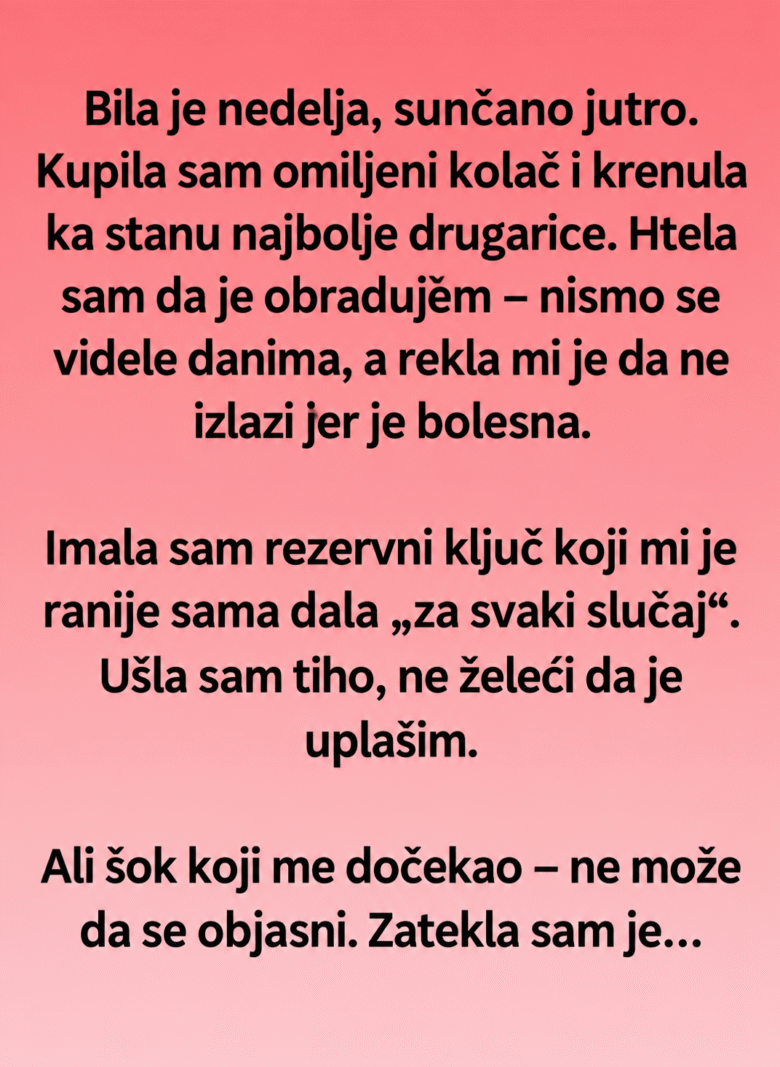 Bila je nedelja, sunčano jutro. Kupila sam omiljeni kolač i krenula ka stanu najbolje drugarice. Htela sam da je obradujěm – nismo se videle danima, a rekla mi je da ne izlazi jer je bolesna.

Imala sam rezervni ključ koji mi je ranije sama dala „za svaki slučaj“. Ušla sam tiho, ne želeći da je uplašim.

Ali šok koji me dočekao – ne može da se objasni. Zatekla sam je...